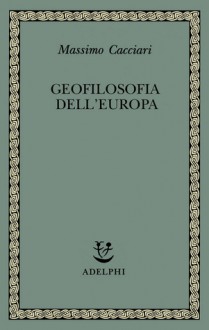 Massimo Cacciari

GEOFILOSOFIA
DELL'EUROPA

ADELPHI